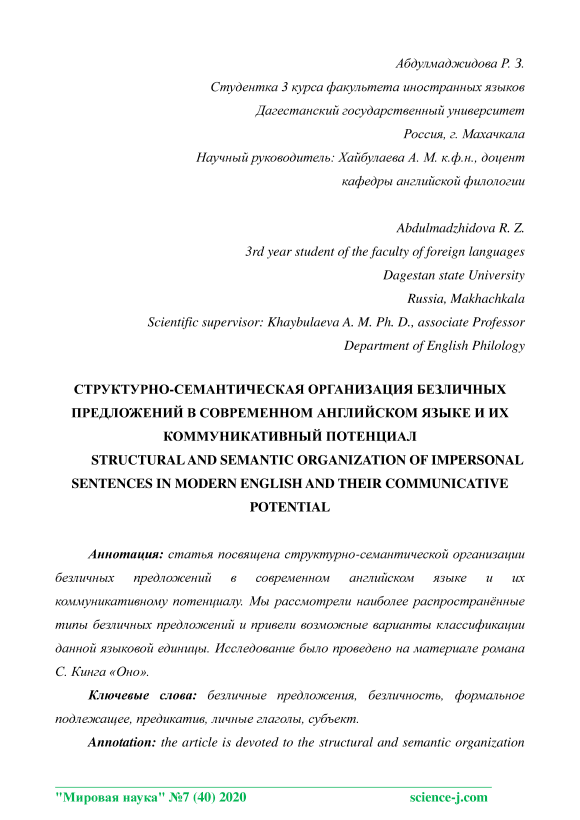 Абдулмаджидова Р. З.
Студентка 3 курса факультета иностранных языков
Дагестанский государственный университет
Россия, г. Махачкала
Научный руководитель: Хайбулаева А. М. к.ф.н., доцент
кафедры английской филологии

Abdulmadzhidova R. Z.
3rd year student of the faculty of foreign languages
Dagestan state University
Russia, Makhachkala
Scientific supervisor: Khaybulaeva A. M. Ph. D., associate Professor
Department of English Philology

СТРУКТУРНО-СЕМАНТИЧЕСКАЯ ОРГАНИЗАЦИЯ БЕЗЛИЧНЫХ ПРЕДЛОЖЕНИЙ В СОВРЕМЕННОМ АНГЛИЙСКОМ ЯЗЫКЕ И ИХ КОММУНИКАТИВНЫЙ ПОТЕНЦИАЛ
STRUCTURAL AND SEMANTIC ORGANIZATION OF IMPERSONAL SENTENCES IN MODERN ENGLISH AND THEIR COMMUNICATIVE POTENTIAL

Аннотация: статья посвящена структурно-семантической организации безличных предложений в современном английском языке и их коммуникативному потенциалу. Мы рассмотрели наиболее распространённые типы безличных предложений и привели возможные варианты классификации данной языковой единицы. Исследование было проведено на материале романа С. Кинга «Оно».

Ключевые слова: безличные предложения, безличность, формальное подлежащее, предикатив, личные глаголы, субъект.

Annotation: the article is devoted to the structural and semantic organization

"Мировая наука" №7 (40) 2020 science-j.com